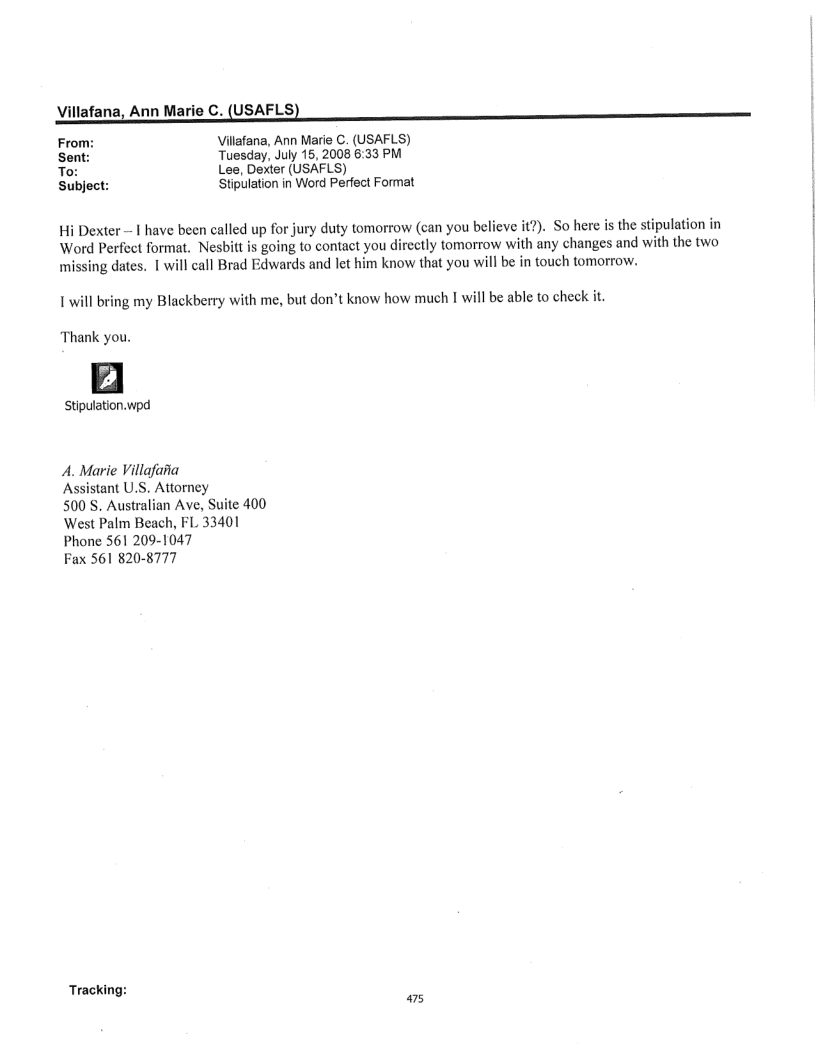 Villafana, Ann Marie C. (USAFLS)

From: Villafana, Ann Marie C. (USAFLS)
Sent: Tuesday, July 15, 2008 6:33 PM
To: Lee, Dexter (USAFLS)
Subject: Stipulation in Word Perfect Format

Hi Dexter – I have been called up for jury duty tomorrow (can you believe it?). So here is the stipulation in Word Perfect format. Nesbitt is going to contact you directly tomorrow with any changes and with the two missing dates. I will call Brad Edwards and let him know that you will be in touch tomorrow.

I will bring my Blackberry with me, but don't know how much I will be able to check it.

Thank you.

Stipulation.wpd

A. Marie Villafaña
Assistant U.S. Attorney
500 S. Australian Ave, Suite 400
West Palm Beach, FL 33401
Phone 561 209-1047
Fax 561 820-8777

Tracking:

475